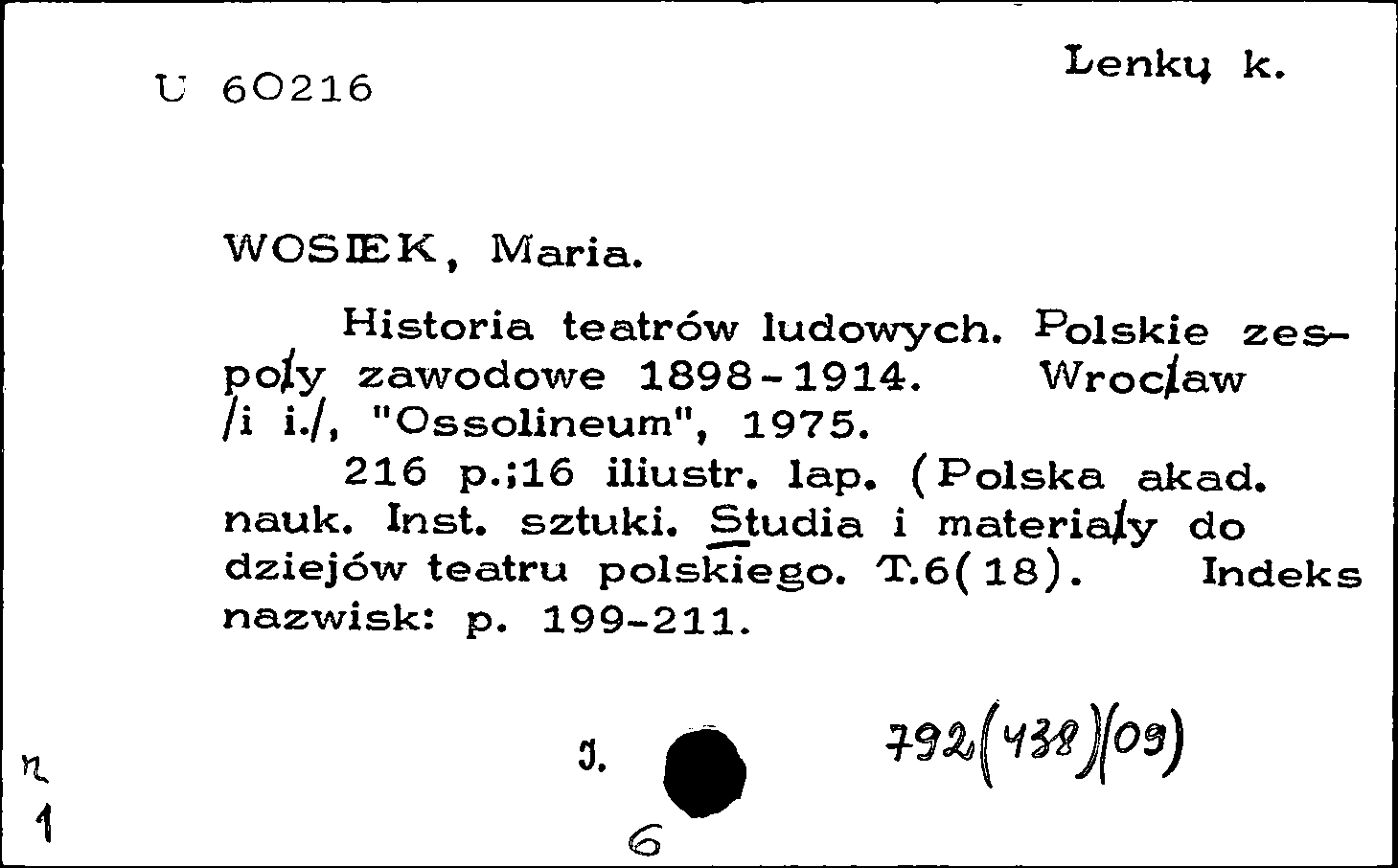 U 60216

Lenkų k.

WOSIEK, Maria.

Historia teatrów ludowych. Polskie zespoły zawodowe 1898-1914. Wrocław /i i./, "Ossolineum", 1975.

216 p.;16 iliustr. lap. (Polska akad. nauk. Inst. sztuki. Studia i materiały do dziejów teatru polskiego. T.6(18). Indeks nazwisk: p. 199-211.

n
1

J.

6

792(438)(09)